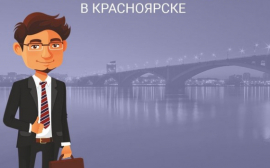 В КРАСНОЯРСКЕ